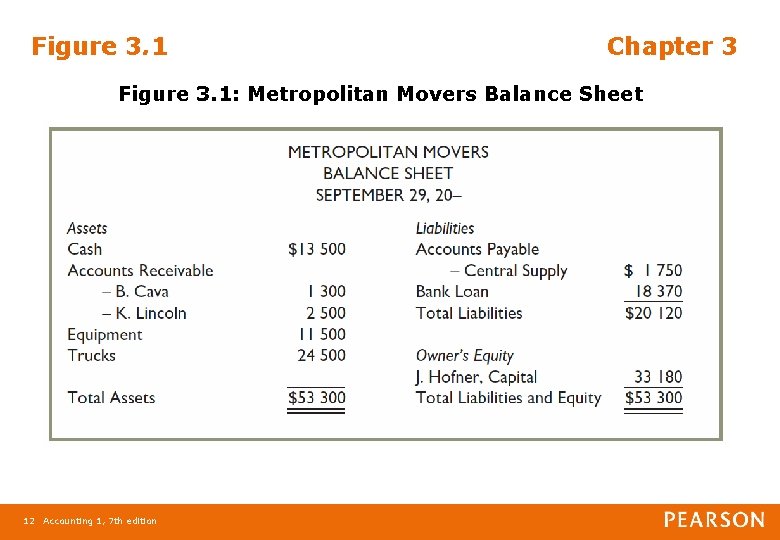 Figure 3.1

Chapter 3

Figure 3.1: Metropolitan Movers Balance Sheet

METROPOLITAN MOVERS
BALANCE SHEET
SEPTEMBER 29, 20–

| Assets | | Liabilities | |
|---|---|---|---|
| Cash | \$13 500 | Accounts Payable | |
| Accounts Receivable | | – Central Supply | \$ 1 750 |
| – B. Cava | 1 300 | Bank Loan | 18 370 |
| – K. Lincoln | 2 500 | Total Liabilities | \$20 120 |
| Equipment | 11 500 | | |
| Trucks | 24 500 | Owner's Equity | |
| | | J. Hofner, Capital | 33 180 |
| Total Assets | \$53 300 | Total Liabilities and Equity | \$53 300 |

12 Accounting 1, 7th edition

PEARSON